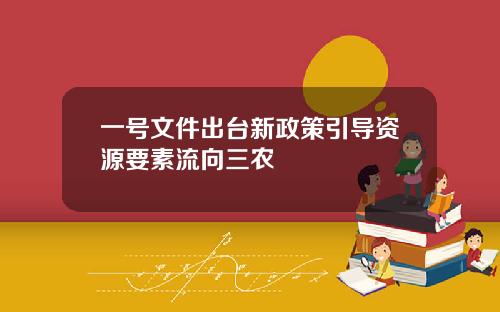 一号文件出台新政策引导资源要素流向三农